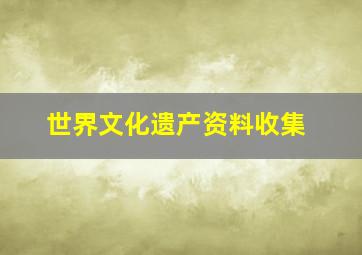 世界文化遗产资料收集